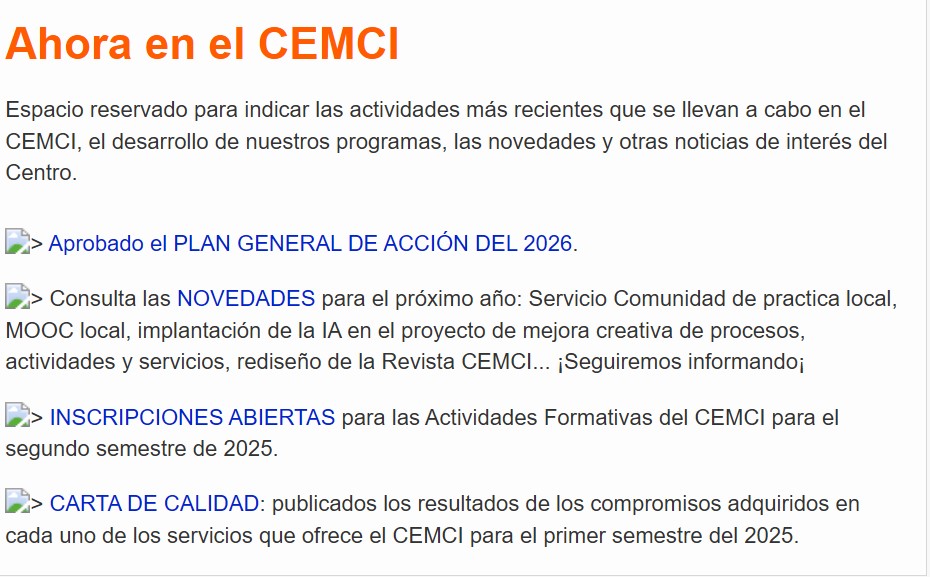 Ahora en el CEMCI

Espacio reservado para indicar las actividades más recientes que se llevan a cabo en el CEMCI, el desarrollo de nuestros programas, las novedades y otras noticias de interés del Centro.

> Aprobado el PLAN GENERAL DE ACCIÓN DEL 2026.

> Consulta las NOVEDADES para el próximo año: Servicio Comunidad de practica local, MOOC local, implantación de la IA en el proyecto de mejora creativa de procesos, actividades y servicios, rediseño de la Revista CEMCI... ¡Seguiremos informando¡

> INSCRIPCIONES ABIERTAS para las Actividades Formativas del CEMCI para el segundo semestre de 2025.

> CARTA DE CALIDAD: publicados los resultados de los compromisos adquiridos en cada uno de los servicios que ofrece el CEMCI para el primer semestre del 2025.